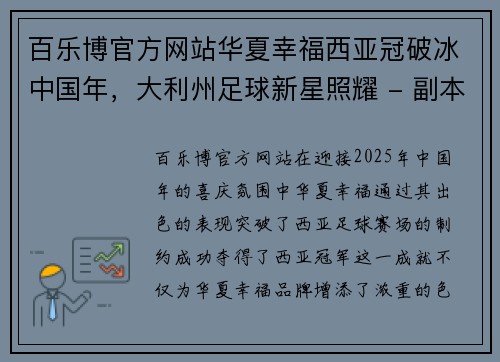 百乐博官方网站华夏幸福西亚冠破冰中国年，大利州足球新星照耀 - 副本

百乐博官方网站在迎接2025年中国年的喜庆氛围中华夏幸福通过其出色的表现突破了西亚足球赛场的制约成功夺得了西亚冠军这一成就不仅为华夏幸福品牌增添了浓重的色